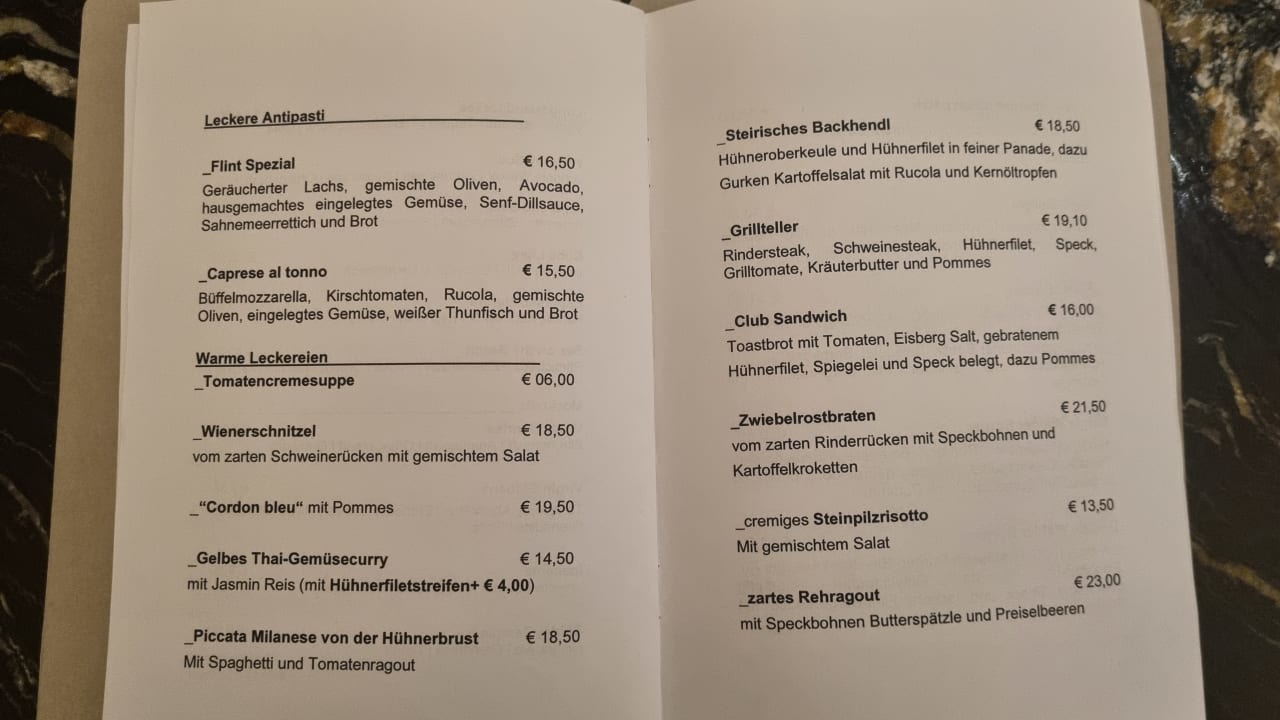 Leckere Antipasti

_Flint Spezial € 16,50
Geräucherter Lachs, gemischte Oliven, Avocado, hausgemachtes eingelegtes Gemüse, Senf-Dillsauce, Sahnemeerrettich und Brot

_Caprese al tonno € 15,50
Büffelmozzarella, Kirschtomaten, Rucola, gemischte Oliven, eingelegtes Gemüse, weißer Thunfisch und Brot

Warme Leckereien
_Tomatencremesuppe € 06,00

_Wienerschnitzel € 18,50
vom zarten Schweinerücken mit gemischtem Salat

_"Cordon bleu" mit Pommes € 19,50

_Gelbes Thai-Gemüsecurry € 14,50
mit Jasmin Reis (mit Hühnerfiletstreifen+ € 4,00)

_Piccata Milanese von der Hühnerbrust € 18,50
Mit Spaghetti und Tomatenragout

_Steirisches Backhendl € 18,50
Hühneroberkeule und Hühnerfilet in feiner Panade, dazu Gurken Kartoffelsalat mit Rucola und Kernöltropfen

_Grillteller € 19,10
Rindersteak, Schweinesteak, Hühnerfilet, Speck, Grilltomate, Kräuterbutter und Pommes

_Club Sandwich € 16,00
Toastbrot mit Tomaten, Eisberg Salt, gebratenem Hühnerfilet, Spiegelei und Speck belegt, dazu Pommes

_Zwiebelrostbraten € 21,50
vom zarten Rinderrücken mit Speckbohnen und Kartoffelkroketten

_cremiges Steinpilzrisotto € 13,50
Mit gemischtem Salat

_zartes Rehragout € 23,00
mit Speckbohnen Butterspätzle und Preiselbeeren